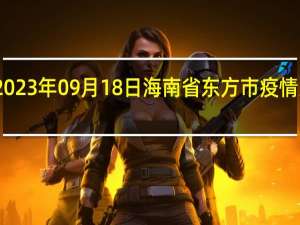 2023年09月18日海南省东方市疫情